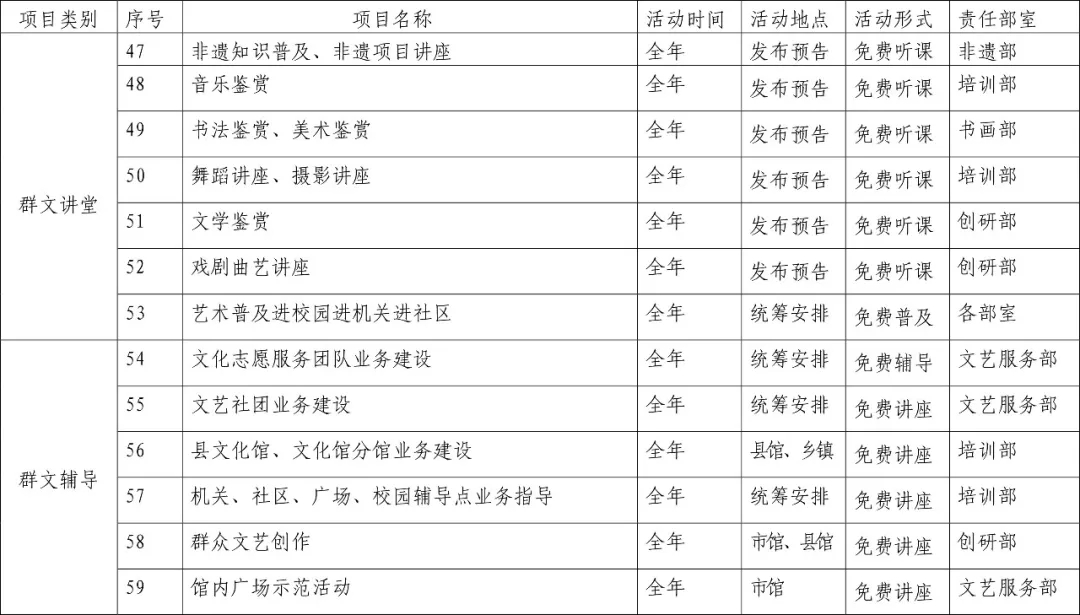 | 项目类别 | 序号 | 项目名称 | 活动时间 | 活动地点 | 活动形式 | 责任部室 |
|---|---|---|---|---|---|---|
| 群文讲堂 | 47 | 非遗知识普及、非遗项目讲座 | 全年 | 发布预告 | 免费听课 | 非遗部 |
| | 48 | 音乐鉴赏 | 全年 | 发布预告 | 免费听课 | 培训部 |
| | 49 | 书法鉴赏、美术鉴赏 | 全年 | 发布预告 | 免费听课 | 书画部 |
| | 50 | 舞蹈讲座、摄影讲座 | 全年 | 发布预告 | 免费听课 | 培训部 |
| | 51 | 文学鉴赏 | 全年 | 发布预告 | 免费听课 | 创研部 |
| | 52 | 戏剧曲艺讲座 | 全年 | 发布预告 | 免费听课 | 创研部 |
| | 53 | 艺术普及进校园进机关进社区 | 全年 | 统筹安排 | 免费普及 | 各部室 |
| 群文辅导 | 54 | 文化志愿服务团队业务建设 | 全年 | 统筹安排 | 免费辅导 | 文艺服务部 |
| | 55 | 文艺社团业务建设 | 全年 | 统筹安排 | 免费讲座 | 文艺服务部 |
| | 56 | 县文化馆、文化馆分馆业务建设 | 全年 | 县馆、乡镇 | 免费讲座 | 培训部 |
| | 57 | 机关、社区、广场、校园辅导点业务指导 | 全年 | 统筹安排 | 免费讲座 | 培训部 |
| | 58 | 群众文艺创作 | 全年 | 市馆、县馆 | 免费讲座 | 创研部 |
| | 59 | 馆内广场示范活动 | 全年 | 市馆 | 免费讲座 | 文艺服务部 |